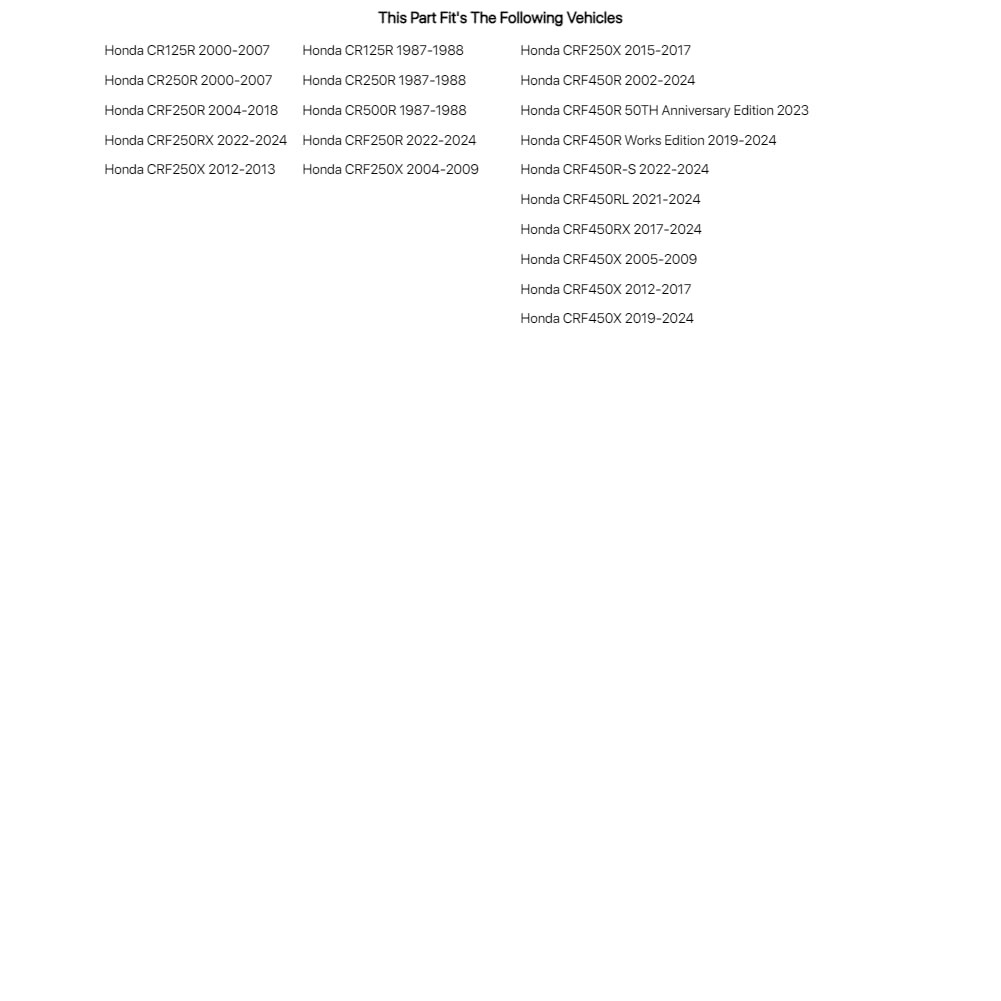 This Part Fit's The Following Vehicles

Honda CR125R 2000-2007
Honda CR250R 2000-2007
Honda CRF250R 2004-2018
Honda CRF250RX 2022-2024
Honda CRF250X 2012-2013

Honda CR125R 1987-1988
Honda CR250R 1987-1988
Honda CR500R 1987-1988
Honda CRF250R 2022-2024
Honda CRF250X 2004-2009

Honda CRF250X 2015-2017
Honda CRF450R 2002-2024
Honda CRF450R 50TH Anniversary Edition 2023
Honda CRF450R Works Edition 2019-2024
Honda CRF450R-S 2022-2024
Honda CRF450RL 2021-2024
Honda CRF450RX 2017-2024
Honda CRF450X 2005-2009
Honda CRF450X 2012-2017
Honda CRF450X 2019-2024